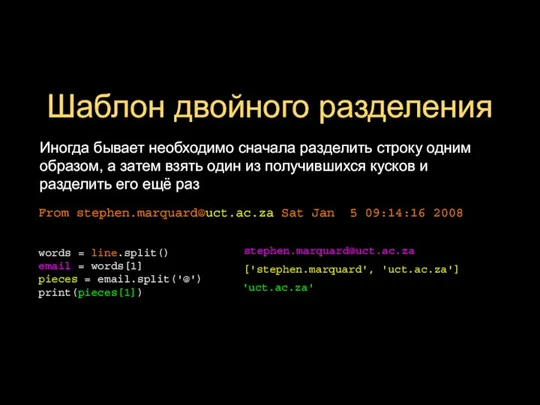 Шаблон двойного разделения

Иногда бывает необходимо сначала разделить строку одним образом, а затем взять один из получившихся кусков и разделить его ещё раз

From stephen.marquard@uct.ac.za Sat Jan  5 09:14:16 2008

words = line.split()
email = words[1]
pieces = email.split('@')
print(pieces[1])

stephen.marquard@uct.ac.za

['stephen.marquard', 'uct.ac.za']

'uct.ac.za'